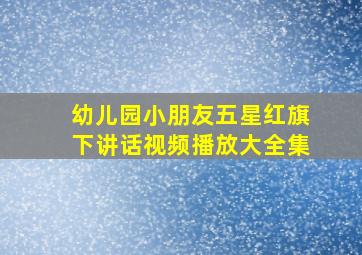 幼儿园小朋友五星红旗下讲话视频播放大全集